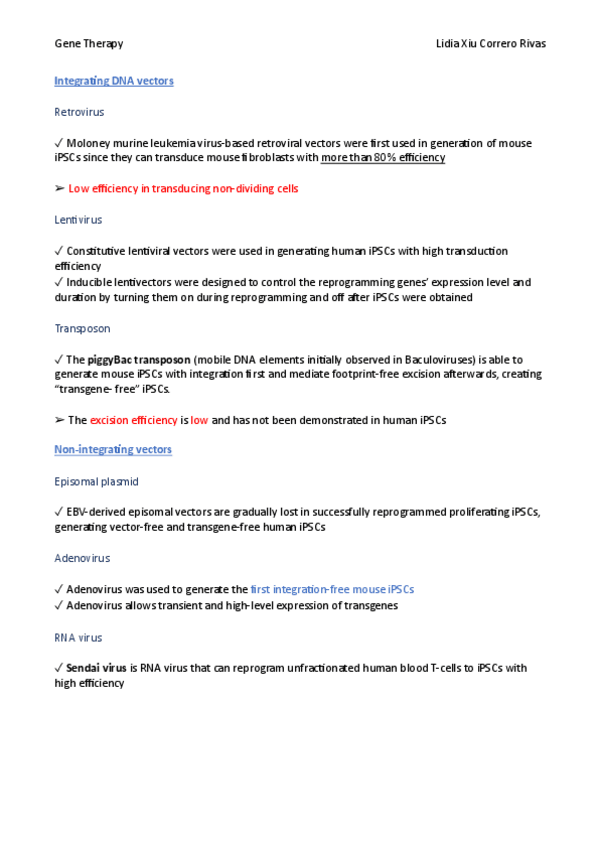 Gene Therapy Lidia Xiu Correro Rivas

Integrating DNA vectors

Retrovirus

✓ Moloney murine leukemia virus-based retroviral vectors were first used in generation of mouse iPSCs since they can transduce mouse fibroblasts with more than 80% efficiency

➢ Low efficiency in transducing non-dividing cells

Lentivirus

✓ Constitutive lentiviral vectors were used in generating human iPSCs with high transduction efficiency
✓ Inducible lentivectors were designed to control the reprogramming genes' expression level and duration by turning them on during reprogramming and off after iPSCs were obtained

Transposon

✓ The piggyBac transposon (mobile DNA elements initially observed in Baculoviruses) is able to generate mouse iPSCs with integration first and mediate footprint-free excision afterwards, creating "transgene- free" iPSCs.

➢ The excision efficiency is low and has not been demonstrated in human iPSCs

Non-integrating vectors

Episomal plasmid

✓ EBV-derived episomal vectors are gradually lost in successfully reprogrammed proliferating iPSCs, generating vector-free and transgene-free human iPSCs

Adenovirus

✓ Adenovirus was used to generate the first integration-free mouse iPSCs
✓ Adenovirus allows transient and high-level expression of transgenes

RNA virus

✓ Sendai virus is RNA virus that can reprogram unfractionated human blood T-cells to iPSCs with high efficiency